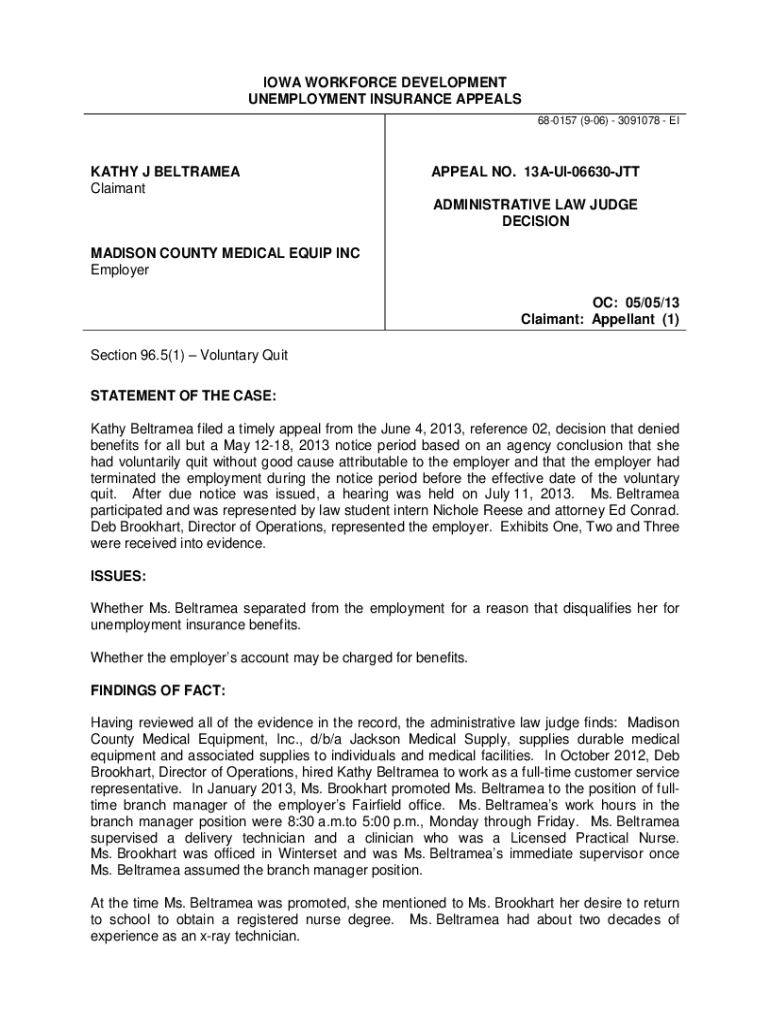 IOWA WORKFORCE DEVELOPMENT
UNEMPLOYMENT INSURANCE APPEALS

68-0157 (9-06) - 3091078 - EI

KATHY J BELTRAMEA
Claimant

MADISON COUNTY MEDICAL EQUIP INC
Employer

APPEAL NO. 13A-UI-06630-JTT

ADMINISTRATIVE LAW JUDGE
DECISION

OC: 05/05/13
Claimant: Appellant (1)

Section 96.5(1) – Voluntary Quit

STATEMENT OF THE CASE:

Kathy Beltramea filed a timely appeal from the June 4, 2013, reference 02, decision that denied benefits for all but a May 12-18, 2013 notice period based on an agency conclusion that she had voluntarily quit without good cause attributable to the employer and that the employer had terminated the employment during the notice period before the effective date of the voluntary quit. After due notice was issued, a hearing was held on July 11, 2013. Ms. Beltramea participated and was represented by law student intern Nichole Reese and attorney Ed Conrad. Deb Brookhart, Director of Operations, represented the employer. Exhibits One, Two and Three were received into evidence.

ISSUES:

Whether Ms. Beltramea separated from the employment for a reason that disqualifies her for unemployment insurance benefits.

Whether the employer's account may be charged for benefits.

FINDINGS OF FACT:

Having reviewed all of the evidence in the record, the administrative law judge finds: Madison County Medical Equipment, Inc., d/b/a Jackson Medical Supply, supplies durable medical equipment and associated supplies to individuals and medical facilities. In October 2012, Deb Brookhart, Director of Operations, hired Kathy Beltramea to work as a full-time customer service representative. In January 2013, Ms. Brookhart promoted Ms. Beltramea to the position of full-time branch manager of the employer's Fairfield office. Ms. Beltramea's work hours in the branch manager position were 8:30 a.m.to 5:00 p.m., Monday through Friday. Ms. Beltramea supervised a delivery technician and a clinician who was a Licensed Practical Nurse. Ms. Brookhart was officed in Winterset and was Ms. Beltramea's immediate supervisor once Ms. Beltramea assumed the branch manager position.

At the time Ms. Beltramea was promoted, she mentioned to Ms. Brookhart her desire to return to school to obtain a registered nurse degree. Ms. Beltramea had about two decades of experience as an x-ray technician.